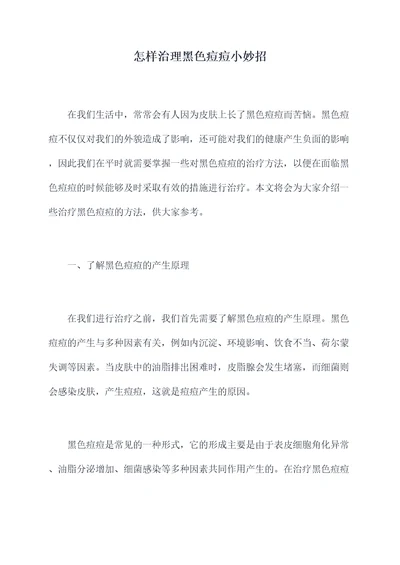 怎样治理黑色痘痘小妙招

在我们生活中，常常会有人因为皮肤上长了黑色痘痘而苦恼。黑色痘痘不仅仅对我们的外貌造成了影响，还可能对我们的健康产生负面的影响，因此我们在平时就需要掌握一些对黑色痘痘的治疗方法，以便在面临黑色痘痘的时候能够及时采取有效的措施进行治疗。本文将会为大家介绍一些治疗黑色痘痘的方法，供大家参考。

一、了解黑色痘痘的产生原理

在我们进行治疗之前，我们首先需要了解黑色痘痘的产生原理。黑色痘痘的产生与多种因素有关，例如内沉淀、环境影响、饮食不当、荷尔蒙失调等因素。当皮肤中的油脂排出困难时，皮脂腺会发生堵塞，而细菌则会感染皮肤，产生痘痘，这就是痘痘产生的原因。

黑色痘痘是常见的一种形式，它的形成主要是由于表皮细胞角化异常、油脂分泌增加、细菌感染等多种因素共同作用产生的。在治疗黑色痘痘